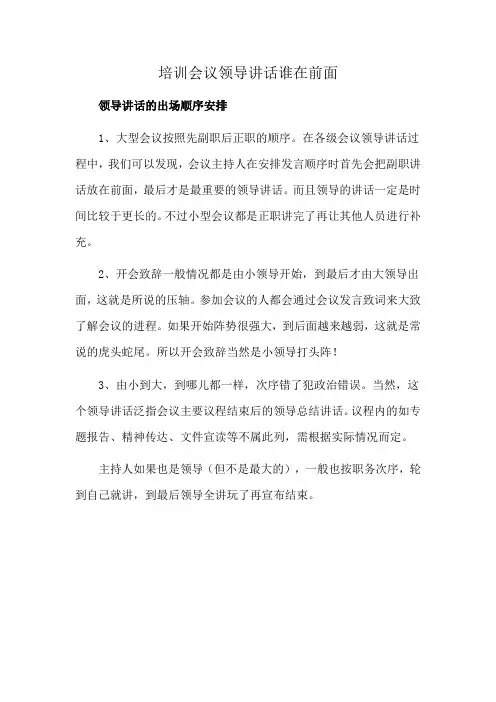 培训会议领导讲话谁在前面

领导讲话的出场顺序安排

1、大型会议按照先副职后正职的顺序。在各级会议领导讲话过程中，我们可以发现，会议主持人在安排发言顺序时首先会把副职讲话放在前面，最后才是最重要的领导讲话。而且领导的讲话一定是时间比较于更长的。不过小型会议都是正职讲完了再让其他人员进行补充。

2、开会致辞一般情况都是由小领导开始，到最后才由大领导出面，这就是所说的压轴。参加会议的人都会通过会议发言致词来大致了解会议的进程。如果开始阵势很强大，到后面越来越弱，这就是常说的虎头蛇尾。所以开会致辞当然是小领导打头阵！

3、由小到大，到哪儿都一样，次序错了犯政治错误。当然，这个领导讲话泛指会议主要议程结束后的领导总结讲话。议程内的如专题报告、精神传达、文件宣读等不属此列，需根据实际情况而定。

主持人如果也是领导（但不是最大的），一般也按职务次序，轮到自己就讲，到最后领导全讲玩了再宣布结束。